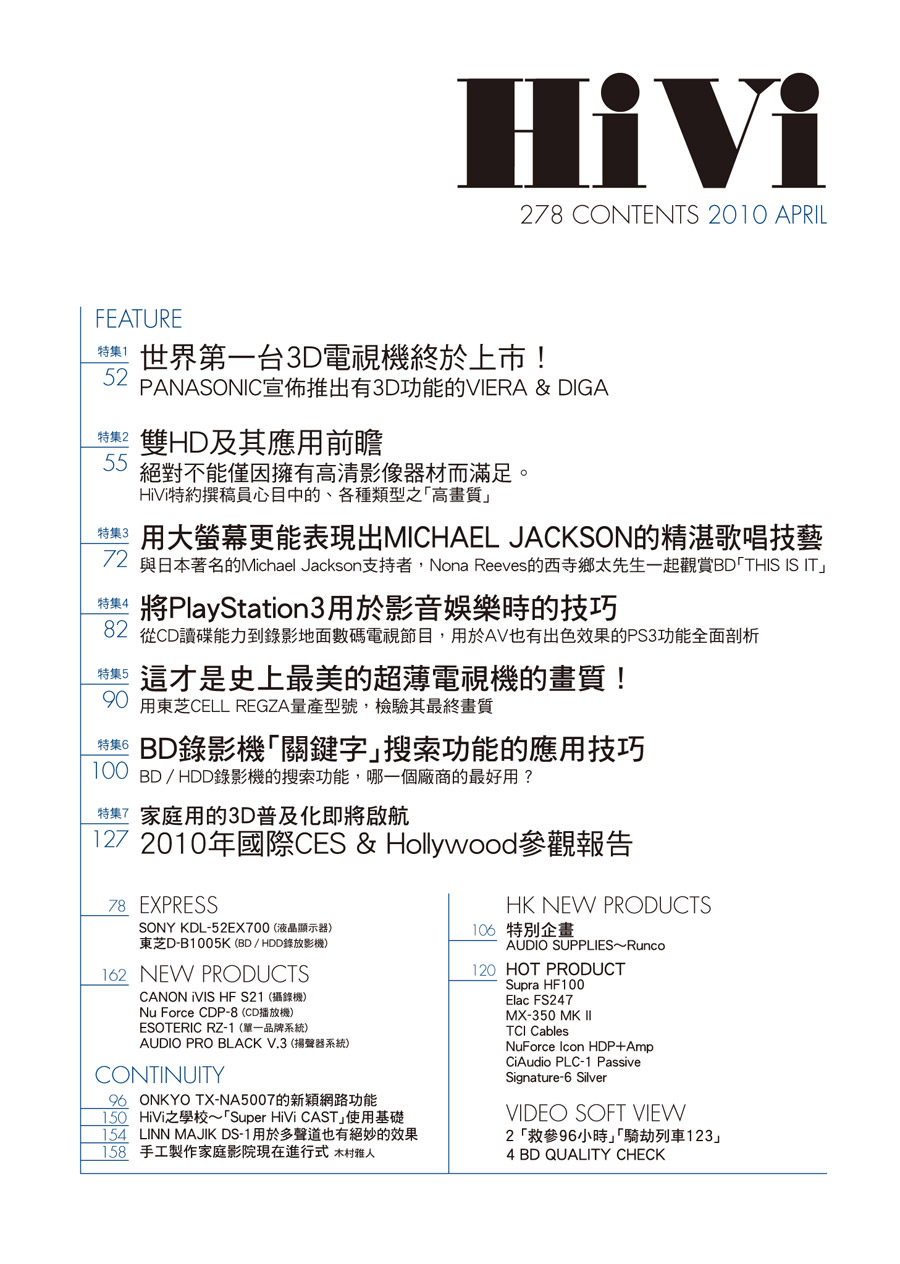 HiVi

278 CONTENTS 2010 APRIL

FEATURE

特集1
52
世界第一台3D電視機終於上市！
PANASONIC宣佈推出有3D功能的VIERA & DIGA

特集2
55
雙HD及其應用前瞻
絕對不能僅因擁有高清影像器材而滿足。
HiVi特約撰稿員心目中的、各種類型之「高畫質」

特集3
72
用大螢幕更能表現出MICHAEL JACKSON的精湛歌唱技藝
與日本著名的Michael Jackson支持者，Nona Reeves的西寺鄉太先生一起觀賞BD「THIS IS IT」

特集4
82
將PlayStation3用於影音娛樂時的技巧
從CD讀碟能力到錄影地面數碼電視節目，用於AV也有出色效果的PS3功能全面剖析

特集5
90
這才是史上最美的超薄電視機的畫質！
用東芝CELL REGZA量產型號，檢驗其最終畫質

特集6
100
BD錄影機「關鍵字」搜索功能的應用技巧
BD / HDD錄影機的搜索功能，哪一個廠商的最好用？

特集7
127
家庭用的3D普及化即將啟航
2010年國際CES & Hollywood參觀報告

78 EXPRESS
SONY KDL-52EX700 (液晶顯示器)
東芝D-B1005K (BD / HDD錄放影機)

162 NEW PRODUCTS
CANON iVIS HF S21 (攝錄機)
Nu Force CDP-8 (CD播放機)
ESOTERIC RZ-1 (單一品牌系統)
AUDIO PRO BLACK V.3 (揚聲器系統)

CONTINUITY
96 ONKYO TX-NA5007的新穎網路功能
150 HiVi之學校～「Super HiVi CAST」使用基礎
154 LINN MAJIK DS-1用於多聲道也有絕妙的效果
158 手工製作家庭影院現在進行式 木村雅人

HK NEW PRODUCTS
106 特別企畫
AUDIO SUPPLIES～Runco

120 HOT PRODUCT
Supra HF100
Elac FS247
MX-350 MK II
TCI Cables
NuForce Icon HDP+Amp
CiAudio PLC-1 Passive
Signature-6 Silver

VIDEO SOFT VIEW
2「救參96小時」「騎劫列車123」
4 BD QUALITY CHECK